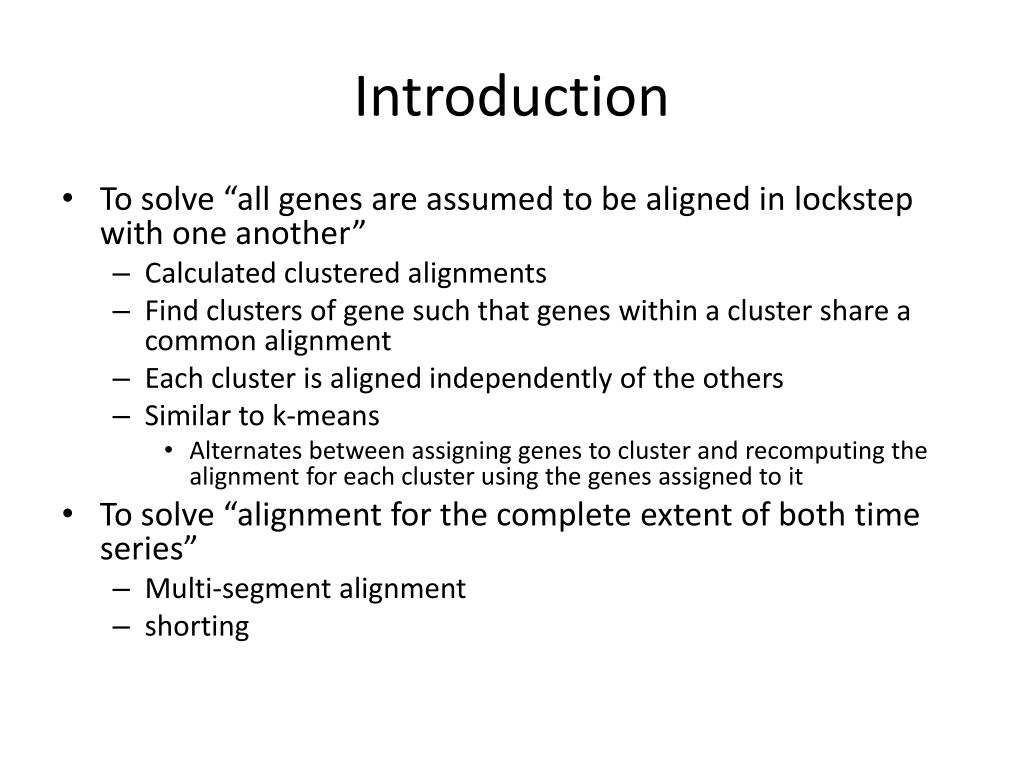 Introduction

• To solve “all genes are assumed to be aligned in lockstep with one another”
– Calculated clustered alignments
– Find clusters of gene such that genes within a cluster share a common alignment
– Each cluster is aligned independently of the others
– Similar to k-means
• Alternates between assigning genes to cluster and recomputing the alignment for each cluster using the genes assigned to it
• To solve “alignment for the complete extent of both time series”
– Multi-segment alignment
– shorting